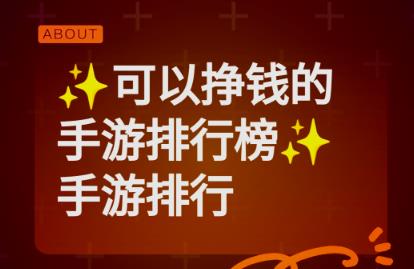 ABOUT

✨可以挣钱的手游排行榜✨手游排行